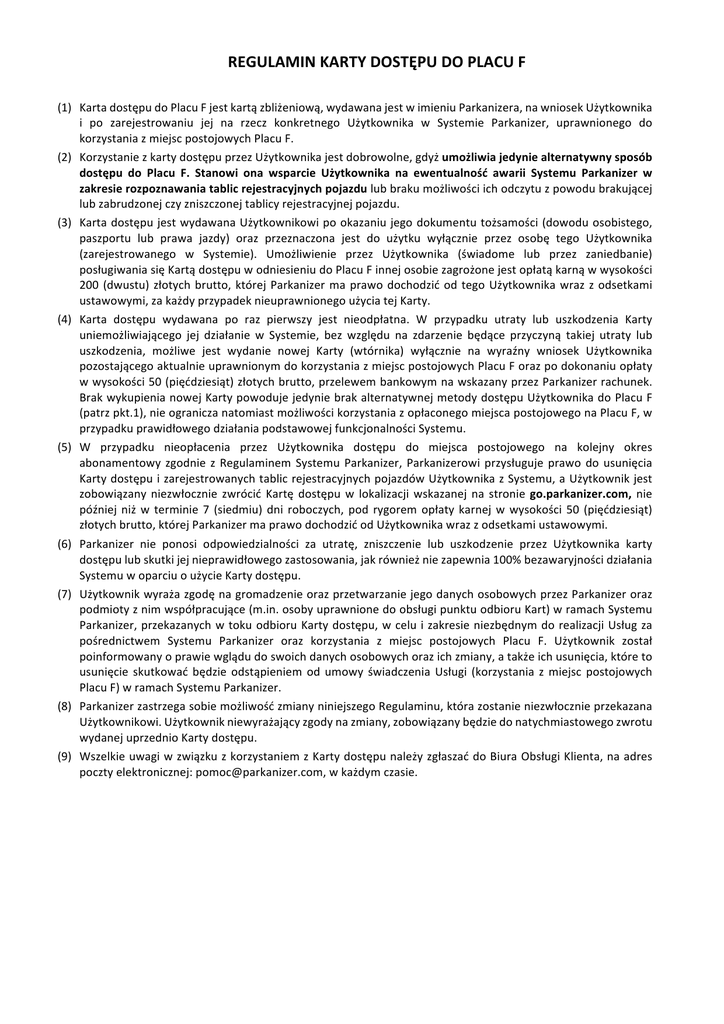 REGULAMIN KARTY DOSTĘPU DO PLACU F

(1) Karta dostępu do Placu F jest kartą zbliżeniową, wydawana jest w imieniu Parkanizera, na wniosek Użytkownika i po zarejestrowaniu jej na rzecz konkretnego Użytkownika w Systemie Parkanizer, uprawnionego do korzystania z miejsc postojowych Placu F.

(2) Korzystanie z karty dostępu przez Użytkownika jest dobrowolne, gdyż umożliwia jedynie alternatywny sposób dostępu do Placu F. Stanowi ona wsparcie Użytkownika na ewentualność awarii Systemu Parkanizer w zakresie rozpoznawania tablic rejestracyjnych pojazdu lub braku możliwości ich odczytu z powodu brakującej lub zabrudzonej czy zniszczonej tablicy rejestracyjnej pojazdu.

(3) Karta dostępu jest wydawana Użytkownikowi po okazaniu jego dokumentu tożsamości (dowodu osobistego, paszportu lub prawa jazdy) oraz przeznaczona jest do użytku wyłącznie przez osobę tego Użytkownika (zarejestrowanego w Systemie). Umożliwienie przez Użytkownika (świadome lub przez zaniedbanie) posługiwania się Kartą dostępu w odniesieniu do Placu F innej osobie zagrożone jest opłatą karną w wysokości 200 (dwustu) złotych brutto, której Parkanizer ma prawo dochodzić od tego Użytkownika wraz z odsetkami ustawowymi, za każdy przypadek nieuprawnionego użycia tej Karty.

(4) Karta dostępu wydawana po raz pierwszy jest nieodpłatna. W przypadku utraty lub uszkodzenia Karty uniemożliwiającego jej działanie w Systemie, bez względu na zdarzenie będące przyczyną takiej utraty lub uszkodzenia, możliwe jest wydanie nowej Karty (wtórnika) wyłącznie na wyraźny wniosek Użytkownika pozostającego aktualnie uprawnionym do korzystania z miejsc postojowych Placu F oraz po dokonaniu opłaty w wysokości 50 (pięćdziesiąt) złotych brutto, przelewem bankowym na wskazany przez Parkanizer rachunek. Brak wykupienia nowej Karty powoduje jedynie brak alternatywnej metody dostępu Użytkownika do Placu F (patrz pkt.1), nie ogranicza natomiast możliwości korzystania z opłaconego miejsca postojowego na Placu F, w przypadku prawidłowego działania podstawowej funkcjonalności Systemu.

(5) W przypadku nieopłacenia przez Użytkownika dostępu do miejsca postojowego na kolejny okres abonamentowy zgodnie z Regulaminem Systemu Parkanizer, Parkanizerowi przysługuje prawo do usunięcia Karty dostępu i zarejestrowanych tablic rejestracyjnych pojazdów Użytkownika z Systemu, a Użytkownik jest zobowiązany niezwłocznie zwrócić Kartę dostępu w lokalizacji wskazanej na stronie go.parkanizer.com, nie później niż w terminie 7 (siedmiu) dni roboczych, pod rygorem opłaty karnej w wysokości 50 (pięćdziesiąt) złotych brutto, której Parkanizer ma prawo dochodzić od Użytkownika wraz z odsetkami ustawowymi.

(6) Parkanizer nie ponosi odpowiedzialności za utratę, zniszczenie lub uszkodzenie przez Użytkownika karty dostępu lub skutki jej nieprawidłowego zastosowania, jak również nie zapewnia 100% bezawaryjności działania Systemu w oparciu o użycie Karty dostępu.

(7) Użytkownik wyraża zgodę na gromadzenie oraz przetwarzanie jego danych osobowych przez Parkanizer oraz podmioty z nim współpracujące (m.in. osoby uprawnione do obsługi punktu odbioru Kart) w ramach Systemu Parkanizer, przekazanych w toku odbioru Karty dostępu, w celu i zakresie niezbędnym do realizacji Usług za pośrednictwem Systemu Parkanizer oraz korzystania z miejsc postojowych Placu F. Użytkownik został poinformowany o prawie wglądu do swoich danych osobowych oraz ich zmiany, a także ich usunięcia, które to usunięcie skutkować będzie odstąpieniem od umowy świadczenia Usługi (korzystania z miejsc postojowych Placu F) w ramach Systemu Parkanizer.

(8) Parkanizer zastrzega sobie możliwość zmiany niniejszego Regulaminu, która zostanie niezwłocznie przekazana Użytkownikowi. Użytkownik niewyrażający zgody na zmiany, zobowiązany będzie do natychmiastowego zwrotu wydanej uprzednio Karty dostępu.

(9) Wszelkie uwagi w związku z korzystaniem z Karty dostępu należy zgłaszać do Biura Obsługi Klienta, na adres poczty elektronicznej: pomoc@parkanizer.com, w każdym czasie.